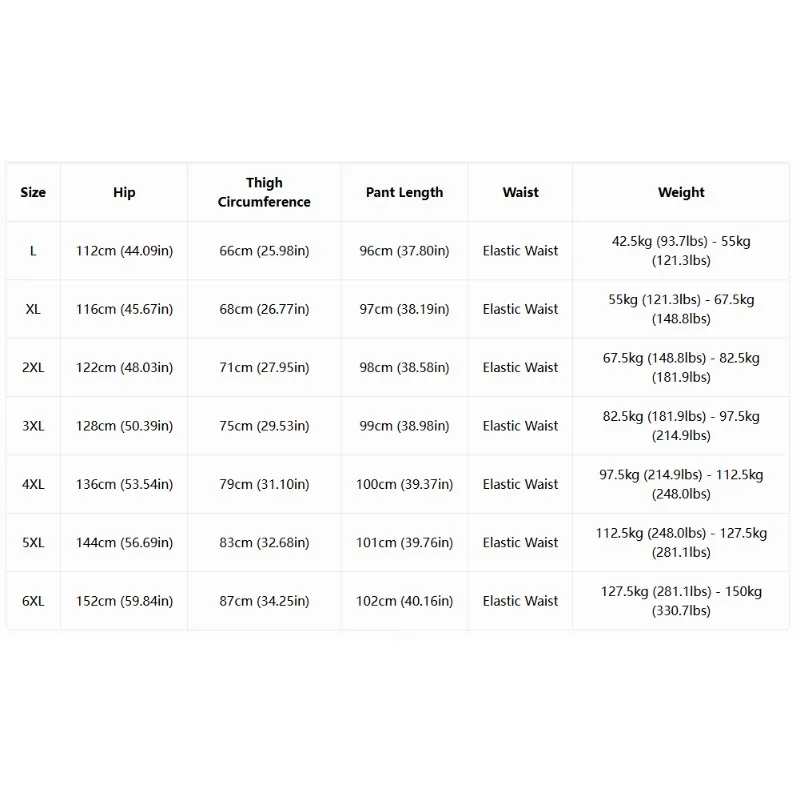 | Size | Hip | Thigh Circumference | Pant Length | Waist | Weight |
|---|---|---|---|---|---|
| L | 112cm (44.09in) | 66cm (25.98in) | 96cm (37.80in) | Elastic Waist | 42.5kg (93.7lbs) - 55kg (121.3lbs) |
| XL | 116cm (45.67in) | 68cm (26.77in) | 97cm (38.19in) | Elastic Waist | 55kg (121.3lbs) - 67.5kg (148.8lbs) |
| 2XL | 122cm (48.03in) | 71cm (27.95in) | 98cm (38.58in) | Elastic Waist | 67.5kg (148.8lbs) - 82.5kg (181.9lbs) |
| 3XL | 128cm (50.39in) | 75cm (29.53in) | 99cm (38.98in) | Elastic Waist | 82.5kg (181.9lbs) - 97.5kg (214.9lbs) |
| 4XL | 136cm (53.54in) | 79cm (31.10in) | 100cm (39.37in) | Elastic Waist | 97.5kg (214.9lbs) - 112.5kg (248.0lbs) |
| 5XL | 144cm (56.69in) | 83cm (32.68in) | 101cm (39.76in) | Elastic Waist | 112.5kg (248.0lbs) - 127.5kg (281.1lbs) |
| 6XL | 152cm (59.84in) | 87cm (34.25in) | 102cm (40.16in) | Elastic Waist | 127.5kg (281.1lbs) - 150kg (330.7lbs) |